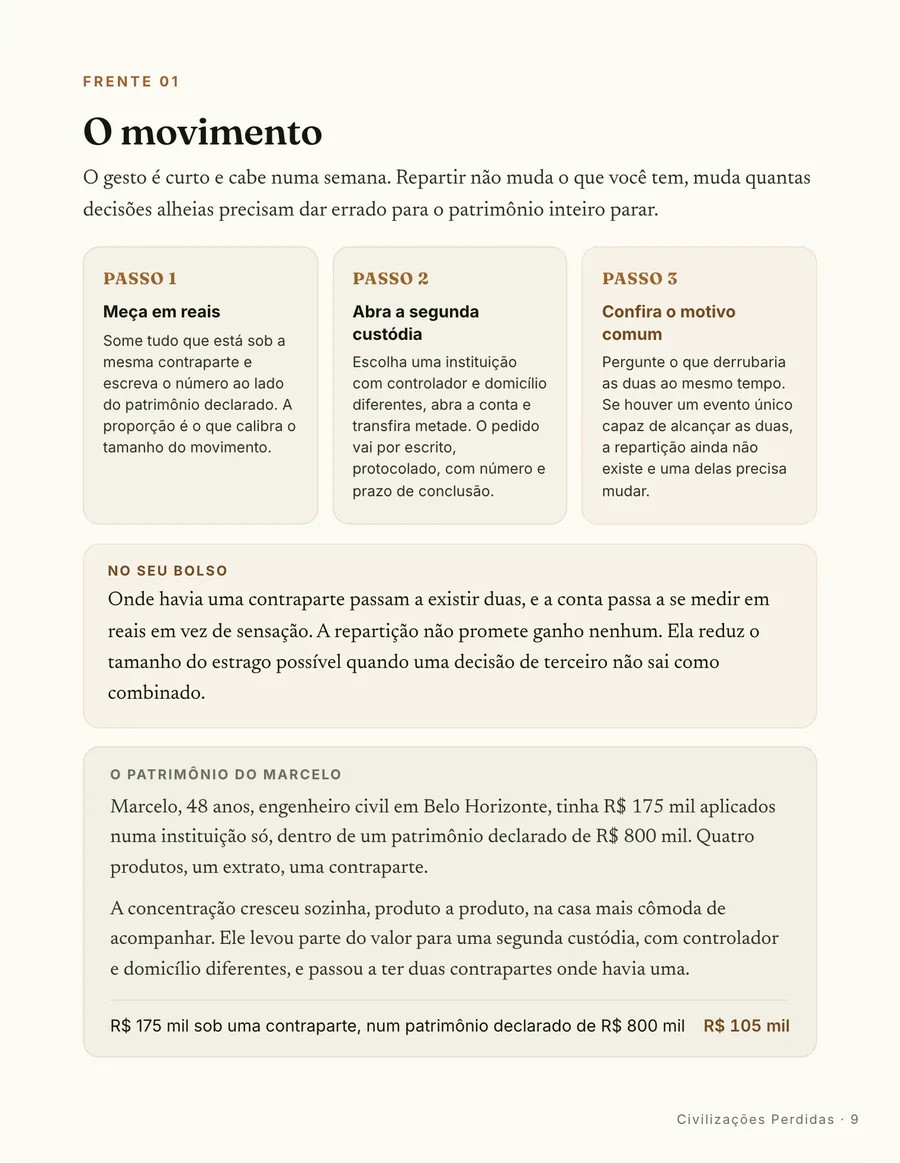 FRENTE 01

O movimento

O gesto é curto e cabe numa semana. Repartir não muda o que você tem, muda quantas decisões alheias precisam dar errado para o patrimônio inteiro parar.

PASSO 1

Meça em reais

Some tudo que está sob a mesma contraparte e escreva o número ao lado do patrimônio declarado. A proporção é o que calibra o tamanho do movimento.

PASSO 2

Abra a segunda custódia

Escolha uma instituição com controlador e domicílio diferentes, abra a conta e transfira metade. O pedido vai por escrito, protocolado, com número e prazo de conclusão.

PASSO 3

Confira o motivo comum

Pergunte o que derrubaria as duas ao mesmo tempo. Se houver um evento único capaz de alcançar as duas, a repartição ainda não existe e uma delas precisa mudar.

NO SEU BOLSO

Onde havia uma contraparte passam a existir duas, e a conta passa a se medir em reais em vez de sensação. A repartição não promete ganho nenhum. Ela reduz o tamanho do estrago possível quando uma decisão de terceiro não sai como combinado.

O PATRIMÔNIO DO MARCELO

Marcelo, 48 anos, engenheiro civil em Belo Horizonte, tinha R$ 175 mil aplicados numa instituição só, dentro de um patrimônio declarado de R$ 800 mil. Quatro produtos, um extrato, uma contraparte.

A concentração cresceu sozinha, produto a produto, na casa mais cômoda de acompanhar. Ele levou parte do valor para uma segunda custódia, com controlador e domicílio diferentes, e passou a ter duas contrapartes onde havia uma.

R$ 175 mil sob uma contraparte, num patrimônio declarado de R$ 800 mil R$ 105 mil

Civilizações Perdidas · 9